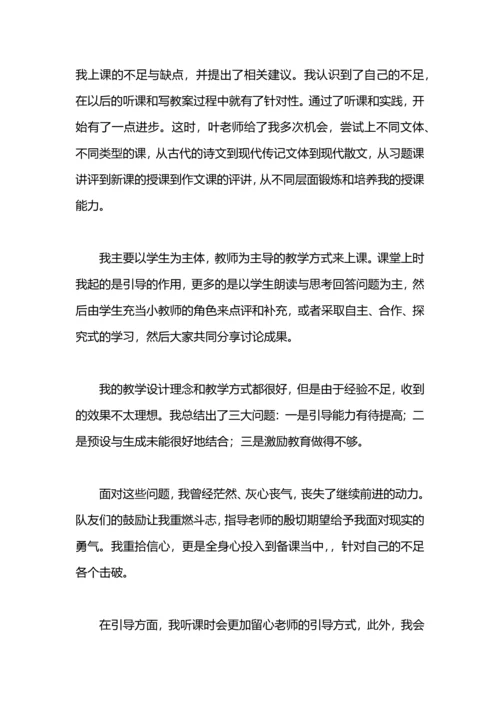 我上课的不足与缺点，并提出了相关建议。我认识到了自己的不足，在以后的听课和写教案过程中就有了针对性。通过了听课和实践，开始有了一点进步。这时，叶老师给了我多次机会，尝试上不同文体、不同类型的课，从古代的诗文到现代传记文体到现代散文，从习题课讲评到新课的授课到作文课的评讲，从不同层面锻炼和培养我的授课能力。

我主要以学生为主体，教师为主导的教学方式来上课。课堂上时我起的是引导的作用，更多的是以学生朗读与思考回答问题为主，然后由学生充当小教师的角色来点评和补充，或者采取自主、合作、探究式的学习，然后大家共同分享讨论成果。

我的教学设计理念和教学方式都很好，但是由于经验不足，收到的效果不太理想。我总结出了三大问题：一是引导能力有待提高；二是预设与生成未能很好地结合；三是激励教育做得不够。

面对这些问题，我曾经茫然、灰心丧气，丧失了继续前进的动力。队友们的鼓励让我重燃斗志，指导老师的殷切期望给予我面对现实的勇气。我重拾信心，更是全身心投入到备课当中，，针对自己的不足各个击破。

在引导方面，我听课时会更加留心老师的引导方式，此外，我会